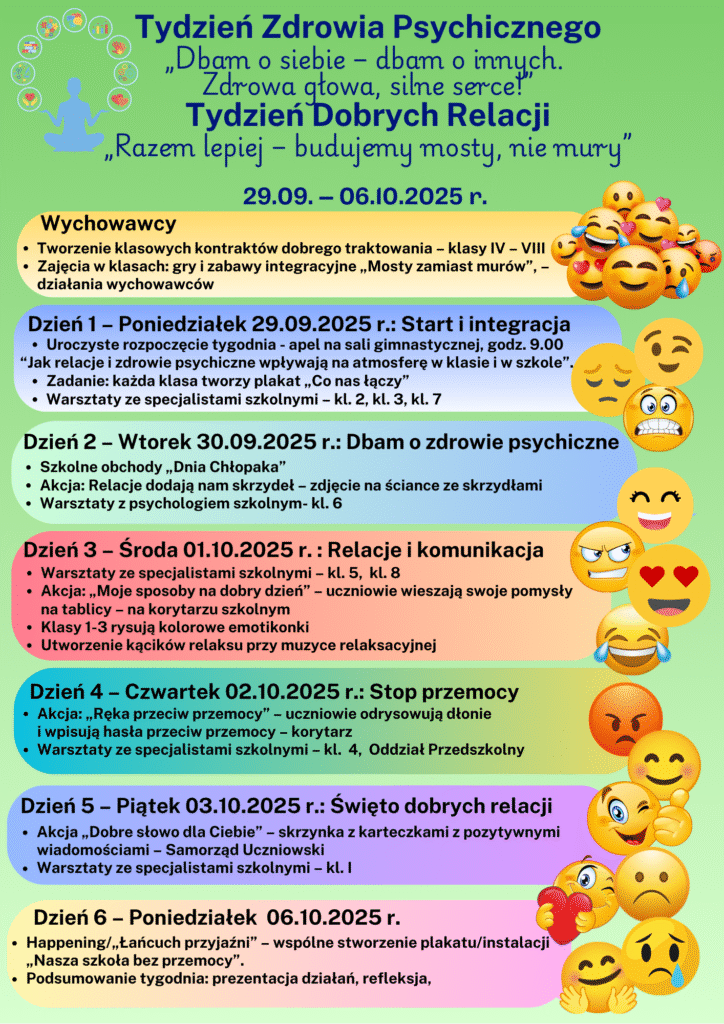 Tydzień Zdrowia Psychicznego
„Dbam o siebie – dbam o innych. Zdrowa głowa, silne serce!"
Tydzień Dobrych Relacji
„Razem lepiej – budujemy mosty, nie mury"

29.09. – 06.10.2025 r.

Wychowawcy
• Tworzenie klasowych kontraktów dobrego traktowania – klasy IV – VIII
• Zajęcia w klasach: gry i zabawy integracyjne „Mosty zamiast murów", – działania wychowawców

Dzień 1 – Poniedziałek 29.09.2025 r.: Start i integracja
• Uroczyste rozpoczęcie tygodnia - apel na sali gimnastycznej, godz. 9.00 "Jak relacje i zdrowie psychiczne wpływają na atmosferę w klasie i w szkole".
• Zadanie: każda klasa tworzy plakat „Co nas łączy"
• Warsztaty ze specjalistami szkolnymi – kl. 2, kl. 3, kl. 7

Dzień 2 – Wtorek 30.09.2025 r.: Dbam o zdrowie psychiczne
• Szkolne obchody „Dnia Chłopaka"
• Akcja: Relacje dodają nam skrzydeł – zdjęcie na ściance ze skrzydłami
• Warsztaty z psychologiem szkolnym- kl. 6

Dzień 3 – Środa 01.10.2025 r. : Relacje i komunikacja
• Warsztaty ze specjalistami szkolnymi – kl. 5, kl. 8
• Akcja: „Moje sposoby na dobry dzień" – uczniowie wieszają swoje pomysły na tablicy – na korytarzu szkolnym
• Klasy 1-3 rysują kolorowe emotikonki
• Utworzenie kącików relaksu przy muzyce relaksacyjnej

Dzień 4 – Czwartek 02.10.2025 r.: Stop przemocy
• Akcja: „Ręka przeciw przemocy" – uczniowie odrysowują dłonie i wpisują hasła przeciw przemocy – korytarz
• Warsztaty ze specjalistami szkolnymi – kl. 4, Oddział Przedszkolny

Dzień 5 – Piątek 03.10.2025 r.: Święto dobrych relacji
• Akcja „Dobre słowo dla Ciebie" – skrzynka z karteczkami z pozytywnymi wiadomościami – Samorząd Uczniowski
• Warsztaty ze specjalistami szkolnymi – kl. I

Dzień 6 – Poniedziałek 06.10.2025 r.
• Happening/„Łańcuch przyjaźni" – wspólne stworzenie plakatu/instalacji „Nasza szkoła bez przemocy".
• Podsumowanie tygodnia: prezentacja działań, refleksja,